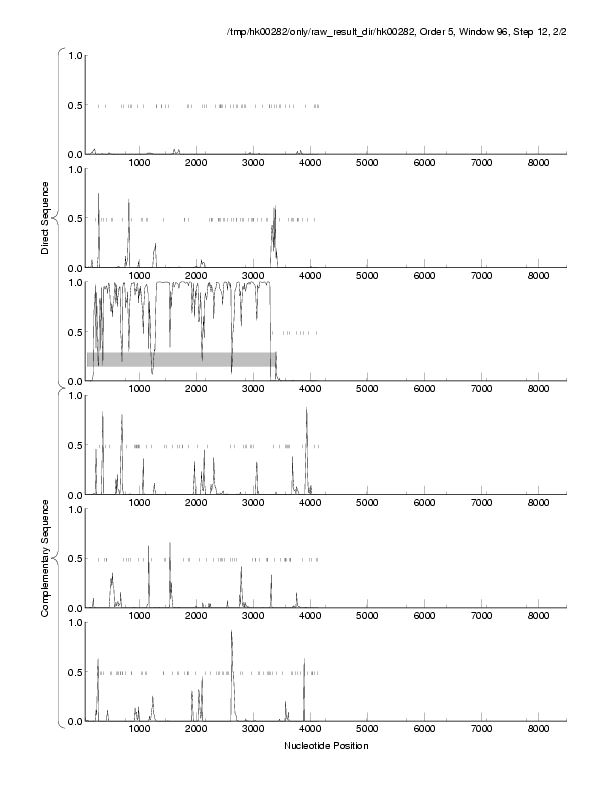 /tmp/hk00282/only/raw_result_dir/hk00282, Order 5, Window 96, Step 12, 2/2

Direct Sequence

1.0
0.5
0.0
1000 2000 3000 4000 5000 6000 7000 8000

1.0
0.5
0.0
1000 2000 3000 4000 5000 6000 7000 8000

1.0
0.5
0.0
1000 2000 3000 4000 5000 6000 7000 8000

Complementary Sequence

1.0
0.5
0.0
1000 2000 3000 4000 5000 6000 7000 8000

1.0
0.5
0.0
1000 2000 3000 4000 5000 6000 7000 8000

1.0
0.5
0.0
1000 2000 3000 4000 5000 6000 7000 8000

Nucleotide Position